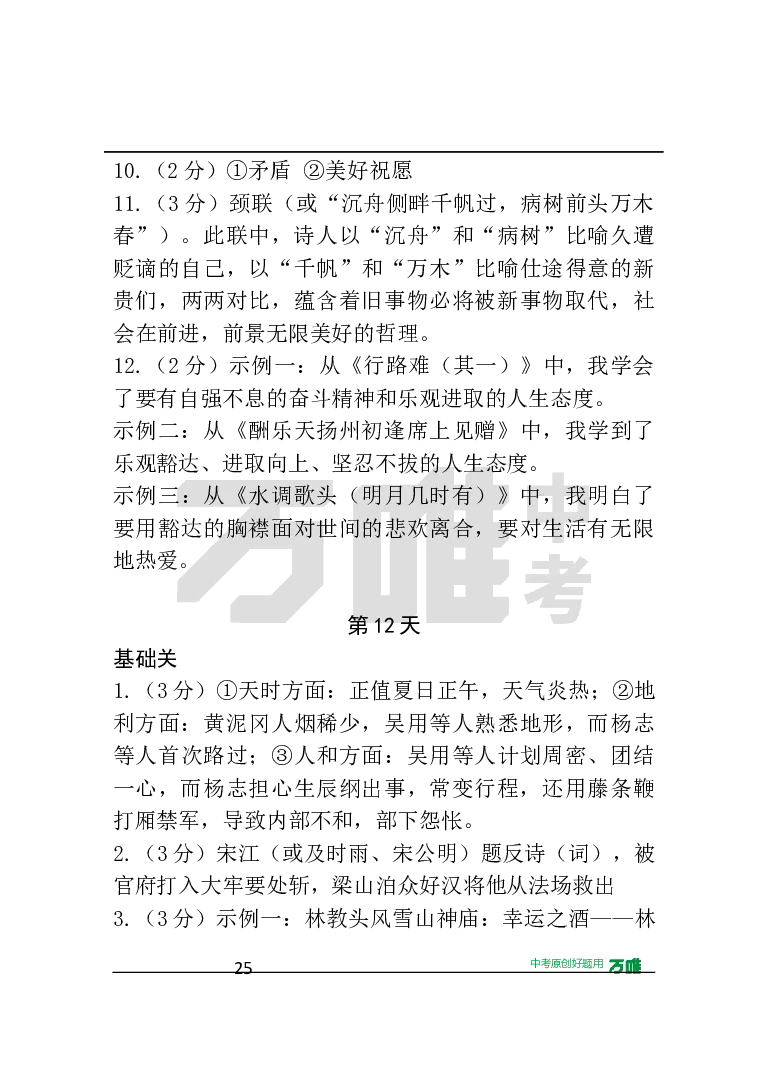 10.（2 分）①矛盾 ②美好祝愿

11.（3 分）颈联（或“沉舟侧畔千帆过，病树前头万木春”）。此联中，诗人以“沉舟”和“病树”比喻久遭贬谪的自己，以“千帆”和“万木”比喻仕途得意的新贵们，两两对比，蕴含着旧事物必将被新事物取代，社会在前进，前景无限美好的哲理。

12.（2 分）示例一：从《行路难（其一）》中，我学会了要有自强不息的奋斗精神和乐观进取的人生态度。

示例二：从《酬乐天扬州初逢席上见赠》中，我学到了乐观豁达、进取向上、坚忍不拔的人生态度。

示例三：从《水调歌头（明月几时有）》中，我明白了要用豁达的胸襟面对世间的悲欢离合，要对生活有无限地热爱。

万唯中考

第 12 天

基础关

1.（3 分）①天时方面：正值夏日正午，天气炎热；②地利方面：黄泥冈人烟稀少，吴用等人熟悉地形，而杨志等人首次路过；③人和方面：吴用等人计划周密、团结一心，而杨志担心生辰纲出事，常变行程，还用藤条鞭打厢禁军，导致内部不和，部下怨怅。

2.（3 分）宋江（或及时雨、宋公明）题反诗（词），被官府打入大牢要处斩，梁山泊众好汉将他从法场救出

3.（3 分）示例一：林教头风雪山神庙：幸运之酒——林

25

中考原创好题用 万唯